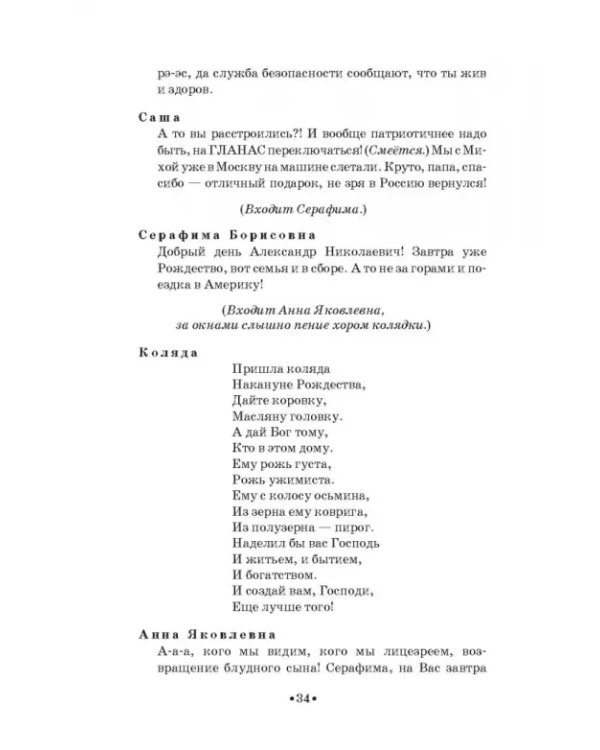 рэ-эс, да служба безопасности сообщают, что ты жив и здоров.

Саша
А то вы расстроились?! И вообще патриотичнее надо быть, на ГЛАНАС переключаться! (Смеётся.) Мы с Михой уже в Москву на машине слетали. Круто, папа, спасибо — отличный подарок, не зря в Россию вернулся!

(Входит Серафима.)

Серафима Борисовна
Добрый день Александр Николаевич! Завтра уже Рождество, вот семья и в сборе. А то не за горами и поездка в Америку!

(Входит Анна Яковлевна,
за окнами слышно пение хором колядки.)

Коляда
Пришла коляда
Накануне Рождества,
Дайте коровку,
Масляну головку.
А дай Бог тому,
Кто в этом дому.
Ему рожь густа,
Рожь ужимиста.
Ему с колосу осьмина,
Из зерна ему коврига,
Из полузерна — пирог.
Наделил бы вас Господь
И житьем, и бытием,
И богатством.
И создай вам, Господи,
Еще лучше того!

Анна Яковлевна
А-а-а, кого мы видим, кого мы лицезреем, возвращение блудного сына! Серафима, на Вас завтра

•34•